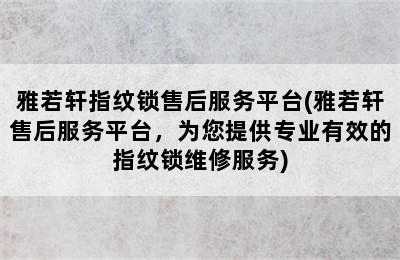 雅若轩指纹锁售后服务平台(雅若轩售后服务平台，为您提供专业有效的指纹锁维修服务)